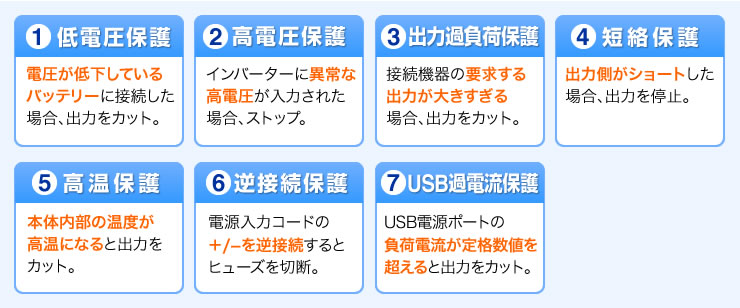 1 低電圧保護

電圧が低下しているバッテリーに接続した場合、出力をカット。

2 高電圧保護

インバーターに異常な高電圧が入力された場合、ストップ。

3 出力過負荷保護

接続機器の要求する出力が大きすぎる場合、出力をカット。

4 短絡保護

出力側がショートした場合、出力を停止。

5 高温保護

本体内部の温度が高温になると出力をカット。

6 逆接続保護

電源入力コードの+/−を逆接続するとヒューズを切断。

7 USB過電流保護

USB電源ポートの負荷電流が定格数値を超えると出力をカット。